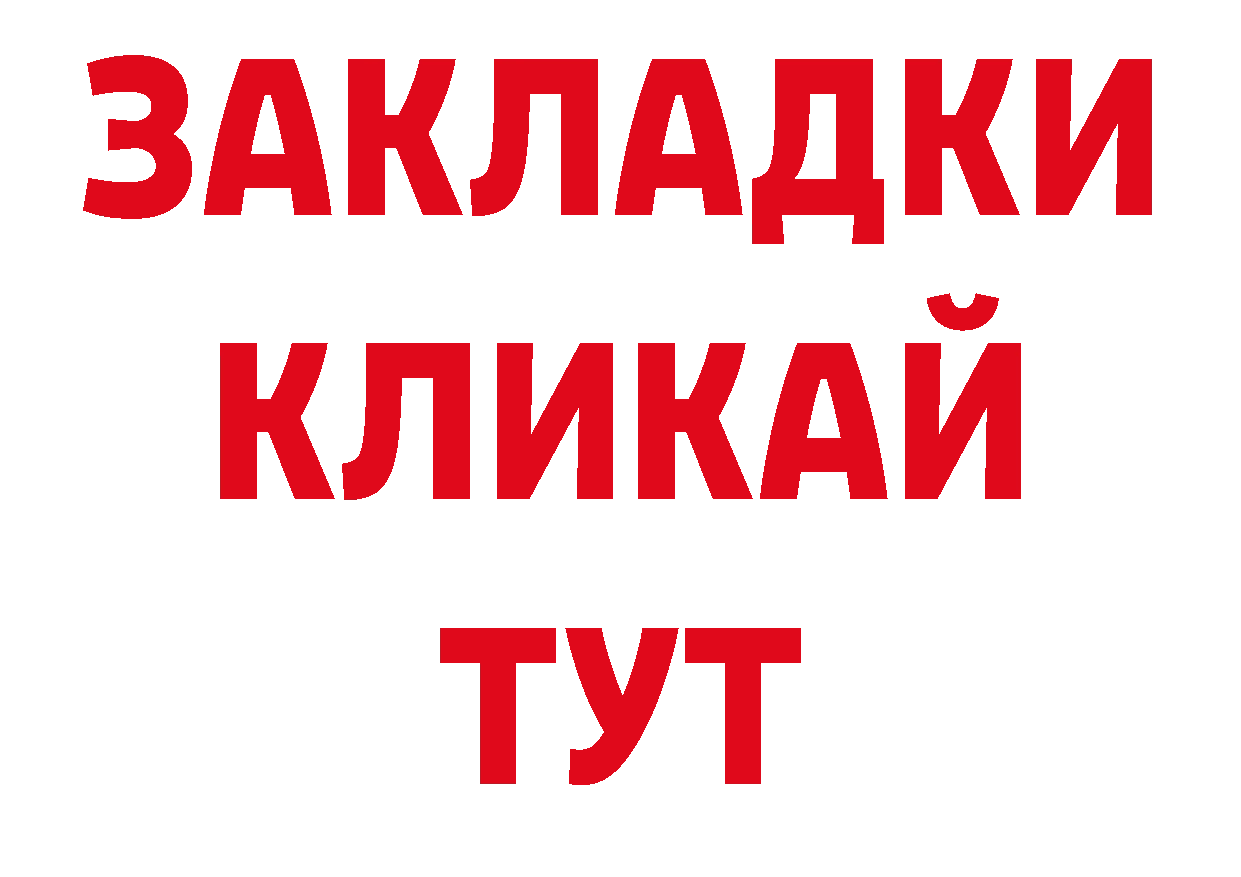 ЗАКЛАДКИ КЛИКАЙ ТУТ